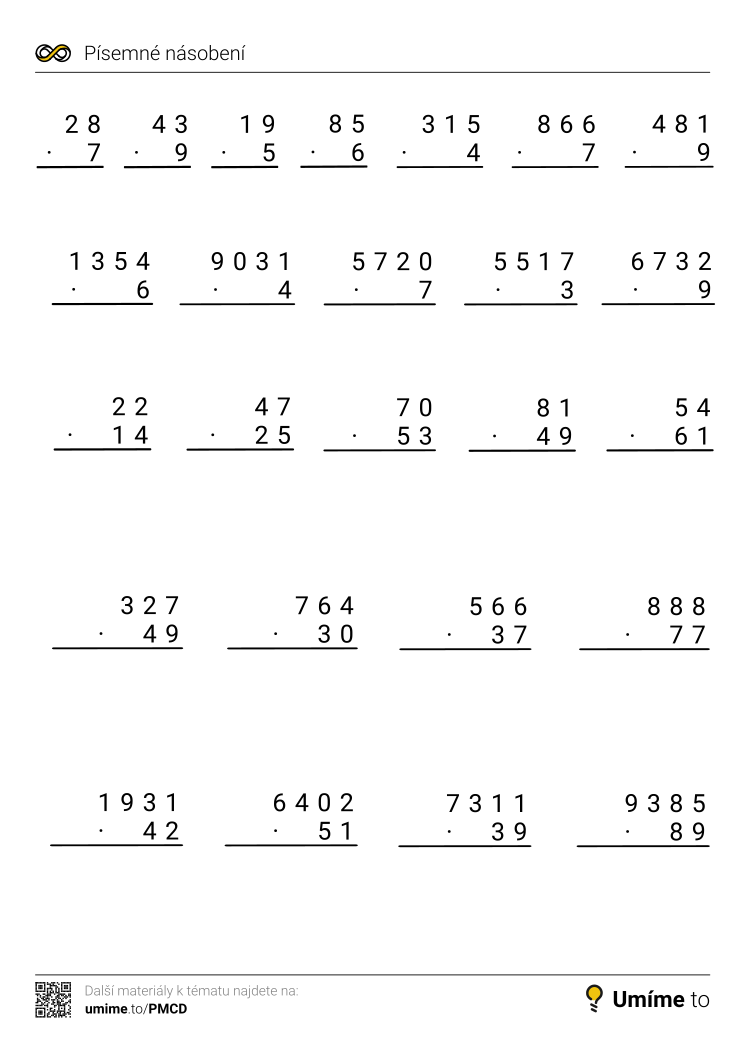 Písemné násobení

$28 \cdot 7$ $43 \cdot 9$ $19 \cdot 5$ $85 \cdot 6$ $315 \cdot 4$ $866 \cdot 7$ $481 \cdot 9$

$1354 \cdot 6$ $9031 \cdot 4$ $5720 \cdot 7$ $5517 \cdot 3$ $6732 \cdot 9$

$22 \cdot 14$ $47 \cdot 25$ $70 \cdot 53$ $81 \cdot 49$ $54 \cdot 61$

$327 \cdot 49$ $764 \cdot 30$ $566 \cdot 37$ $888 \cdot 77$

$1931 \cdot 42$ $6402 \cdot 51$ $7311 \cdot 39$ $9385 \cdot 89$

Další materiály k tématu najdete na:
umime.to/PMCD

Umíme to